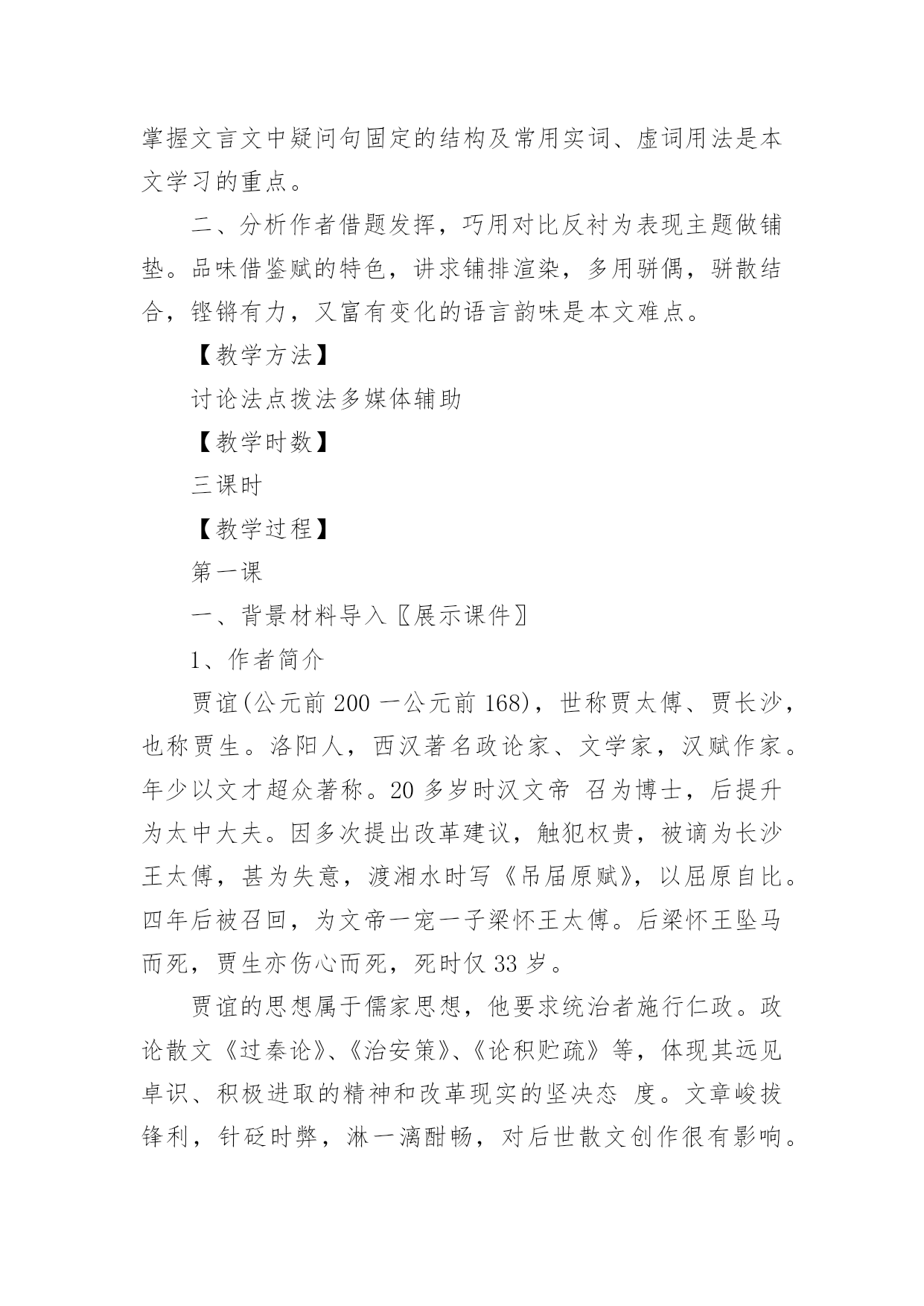 掌握文言文中疑问句固定的结构及常用实词、虚词用法是本文学习的重点。

二、分析作者借题发挥，巧用对比反衬为表现主题做铺垫。品味借鉴赋的特色，讲求铺排渲染，多用骈偶，骈散结合，铿锵有力，又富有变化的语言韵味是本文难点。

【教学方法】

讨论法点拨法多媒体辅助

【教学时数】

三课时

【教学过程】

第一课

一、背景材料导入〖展示课件〗

1、作者简介

贾谊(公元前 200 一公元前 168)，世称贾太傅、贾长沙，也称贾生。洛阳人，西汉著名政论家、文学家，汉赋作家。年少以文才超众著称。20 多岁时汉文帝 召为博士，后提升为太中大夫。因多次提出改革建议，触犯权贵，被谪为长沙王太傅，甚为失意，渡湘水时写《吊屈原赋》，以屈原自比。四年后被召回，为文帝一宠一子梁怀王太傅。后梁怀王坠马而死，贾生亦伤心而死，死时仅 33 岁。

贾谊的思想属于儒家思想，他要求统治者施行仁政。政论散文《过秦论》、《治安策》、《论积贮疏》等，体现其远见卓识、积极进取的精神和改革现实的坚决态 度。文章峻拔锋利，针砭时弊，淋一漓酣畅，对后世散文创作很有影响。